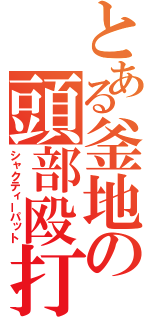 とある釜地の頭部殴打
シャクティーパット